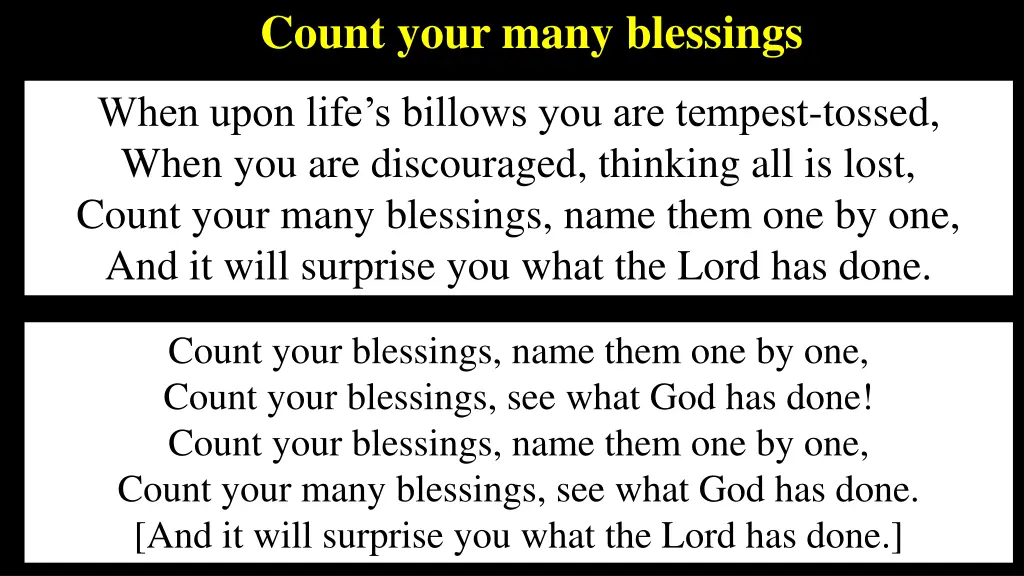 Count your many blessings

When upon life’s billows you are tempest-tossed,
When you are discouraged, thinking all is lost,
Count your many blessings, name them one by one,
And it will surprise you what the Lord has done.

Count your blessings, name them one by one,
Count your blessings, see what God has done!
Count your blessings, name them one by one,
Count your many blessings, see what God has done.
[And it will surprise you what the Lord has done.]